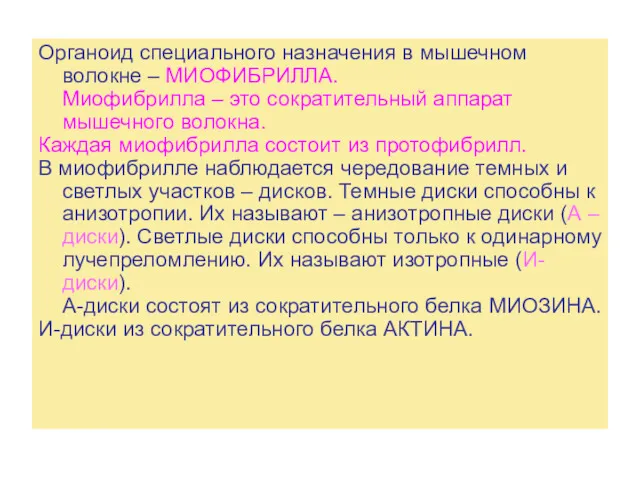 Органоид специального назначения в мышечном волокне – МИОФИБРИЛЛА.
Миофибрилла – это сократительный аппарат мышечного волокна.
Каждая миофибрилла состоит из протофибрилл.
В миофибрилле наблюдается чередование темных и светлых участков – дисков. Темные диски способны к анизотропии. Их называют – анизотропные диски (А – диски). Светлые диски способны только к одинарному лучепреломлению. Их называют изотропные (И-диски).
А-диски состоят из сократительного белка МИОЗИНА.
И-диски из сократительного белка АКТИНА.